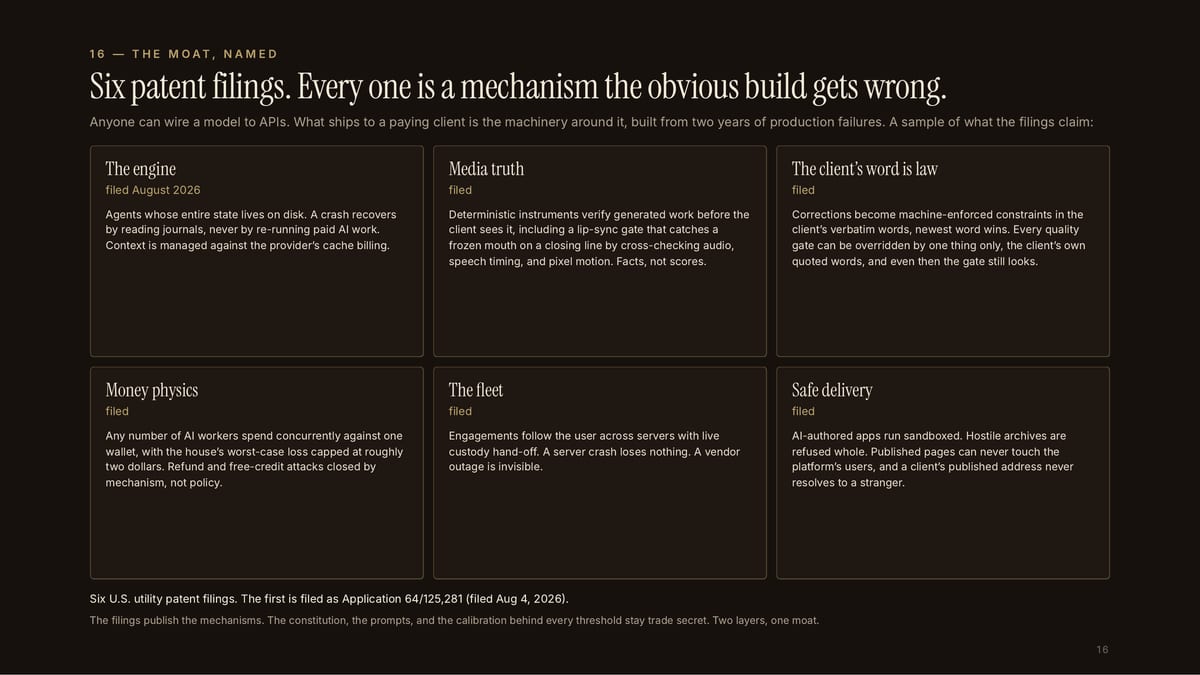 16 — THE MOAT, NAMED

Six patent filings. Every one is a mechanism the obvious build gets wrong.

Anyone can wire a model to APIs. What ships to a paying client is the machinery around it, built from two years of production failures. A sample of what the filings claim:

The engine
filed August 2026

Agents whose entire state lives on disk. A crash recovers by reading journals, never by re-running paid AI work. Context is managed against the provider's cache billing.

Media truth
filed

Deterministic instruments verify generated work before the client sees it, including a lip-sync gate that catches a frozen mouth on a closing line by cross-checking audio, speech timing, and pixel motion. Facts, not scores.

The client's word is law
filed

Corrections become machine-enforced constraints in the client's verbatim words, newest word wins. Every quality gate can be overridden by one thing only, the client's own quoted words, and even then the gate still looks.

Money physics
filed

Any number of AI workers spend concurrently against one wallet, with the house's worst-case loss capped at roughly two dollars. Refund and free-credit attacks closed by mechanism, not policy.

The fleet
filed

Engagements follow the user across servers with live custody hand-off. A server crash loses nothing. A vendor outage is invisible.

Safe delivery
filed

AI-authored apps run sandboxed. Hostile archives are refused whole. Published pages can never touch the platform's users, and a client's published address never resolves to a stranger.

Six U.S. utility patent filings. The first is filed as Application 64/125,281 (filed Aug 4, 2026).

The filings publish the mechanisms. The constitution, the prompts, and the calibration behind every threshold stay trade secret. Two layers, one moat.

16